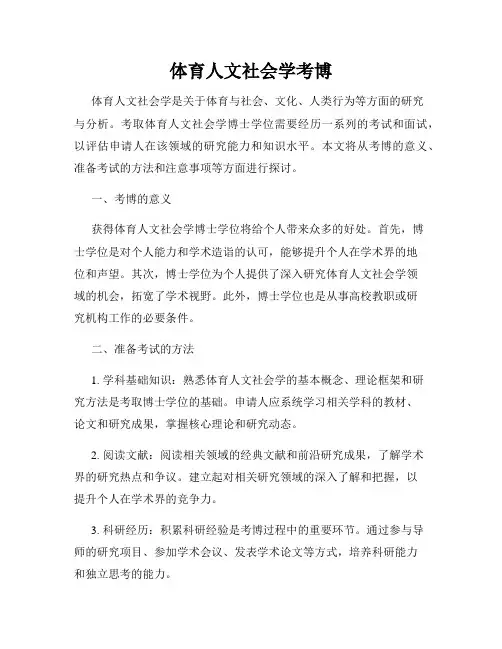 体育人文社会学考博

体育人文社会学是关于体育与社会、文化、人类行为等方面的研究与分析。考取体育人文社会学博士学位需要经历一系列的考试和面试，以评估申请人在该领域的研究能力和知识水平。本文将从考博的意义、准备考试的方法和注意事项等方面进行探讨。

一、考博的意义

获得体育人文社会学博士学位将给个人带来众多的好处。首先，博士学位是对个人能力和学术造诣的认可，能够提升个人在学术界的地位和声望。其次，博士学位为个人提供了深入研究体育人文社会学领域的机会，拓宽了学术视野。此外，博士学位也是从事高校教职或研究机构工作的必要条件。

二、准备考试的方法

1. 学科基础知识：熟悉体育人文社会学的基本概念、理论框架和研究方法是考取博士学位的基础。申请人应系统学习相关学科的教材、论文和研究成果，掌握核心理论和研究动态。

2. 阅读文献：阅读相关领域的经典文献和前沿研究成果，了解学术界的研究热点和争议。建立起对相关研究领域的深入了解和把握，以提升个人在学术界的竞争力。

3. 科研经历：积累科研经验是考博过程中的重要环节。通过参与导师的研究项目、参加学术会议、发表学术论文等方式，培养科研能力和独立思考的能力。